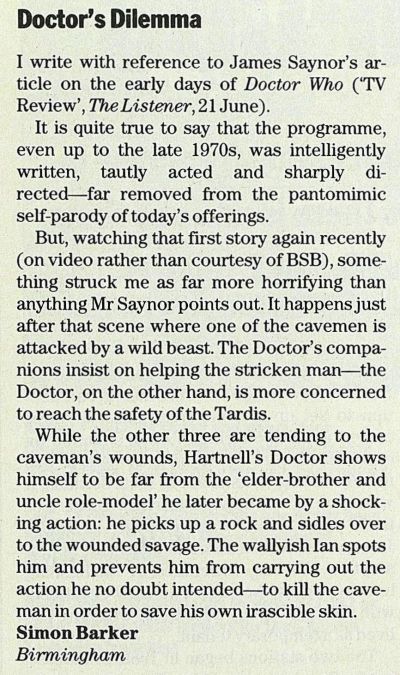 Doctor's Dilemma

I write with reference to James Saynor's article on the early days of Doctor Who ('TV Review', The Listener, 21 June).

It is quite true to say that the programme, even up to the late 1970s, was intelligently written, tautly acted and sharply directed—far removed from the pantomimic self-parody of today's offerings.

But, watching that first story again recently (on video rather than courtesy of BSB), something struck me as far more horrifying than anything Mr Saynor points out. It happens just after that scene where one of the cavemen is attacked by a wild beast. The Doctor's companions insist on helping the stricken man—the Doctor, on the other hand, is more concerned to reach the safety of the Tardis.

While the other three are tending to the caveman's wounds, Hartnell's Doctor shows himself to be far from the 'elder-brother and uncle role-model' he later became by a shocking action: he picks up a rock and sidles over to the wounded savage. The wallyish Ian spots him and prevents him from carrying out the action he no doubt intended—to kill the caveman in order to save his own irascible skin.

Simon Barker
Birmingham